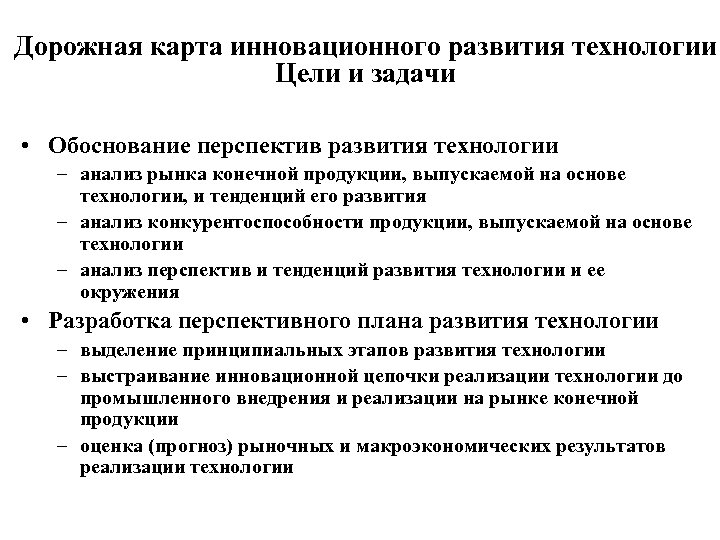 Дорожная карта инновационного развития технологии
Цели и задачи

• Обоснование перспектив развития технологии
– анализ рынка конечной продукции, выпускаемой на основе технологии, и тенденций его развития
– анализ конкурентоспособности продукции, выпускаемой на основе технологии
– анализ перспектив и тенденций развития технологии и ее окружения
• Разработка перспективного плана развития технологии
– выделение принципиальных этапов развития технологии
– выстраивание инновационной цепочки реализации технологии до промышленного внедрения и реализации на рынке конечной продукции
– оценка (прогноз) рыночных и макроэкономических результатов реализации технологии